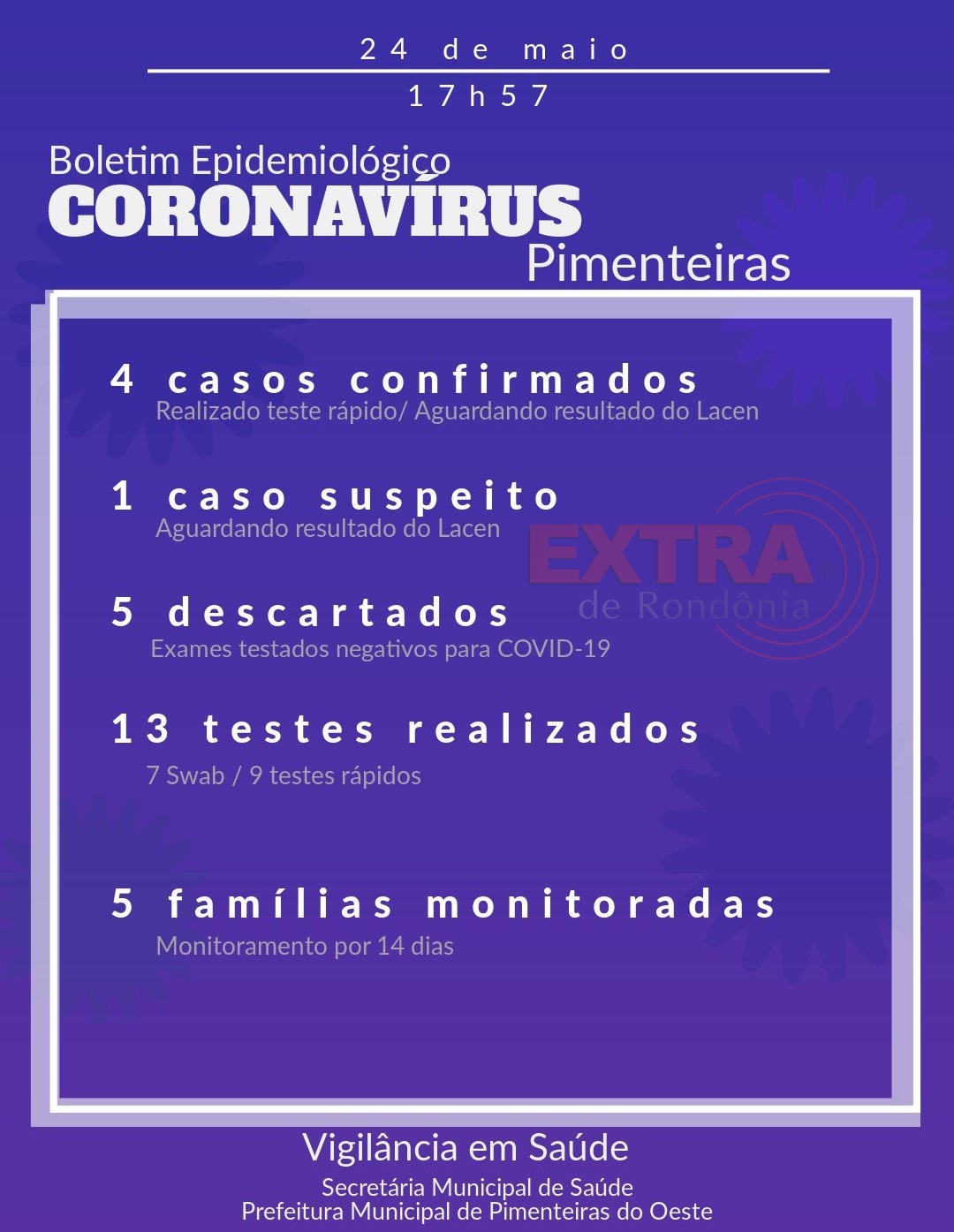 24 de maio

17h57

Boletim Epidemiológico
CORONAVÍRUS
Pimenteiras

4 casos confirmados
Realizado teste rápido/ Aguardando resultado do Lacen

1 caso suspeito
Aguardando resultado do Lacen

5 descartados
Exames testados negativos para COVID-19

13 testes realizados
7 Swab / 9 testes rápidos

5 famílias monitoradas
Monitoramento por 14 dias

Vigilância em Saúde
Secretária Municipal de Saúde
Prefeitura Municipal de Pimenteiras do Oeste

EXTRA de Rondônia